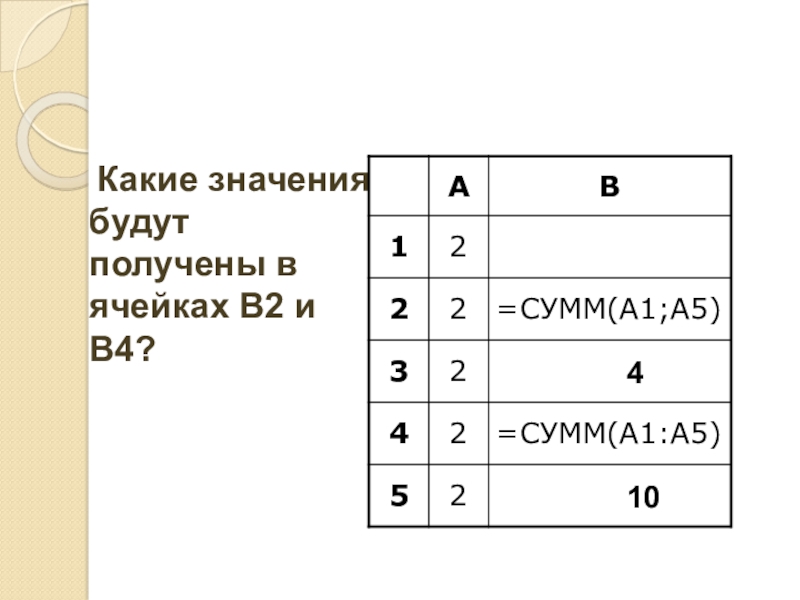 Какие значения будут получены в ячейках В2 и В4?

|  | A | B |
|---|---|---|
| 1 | 2 |  |
| 2 | 2 | =СУММ(А1;А5) |
| 3 | 2 | 4 |
| 4 | 2 | =СУММ(А1:А5) |
| 5 | 2 | 10 |